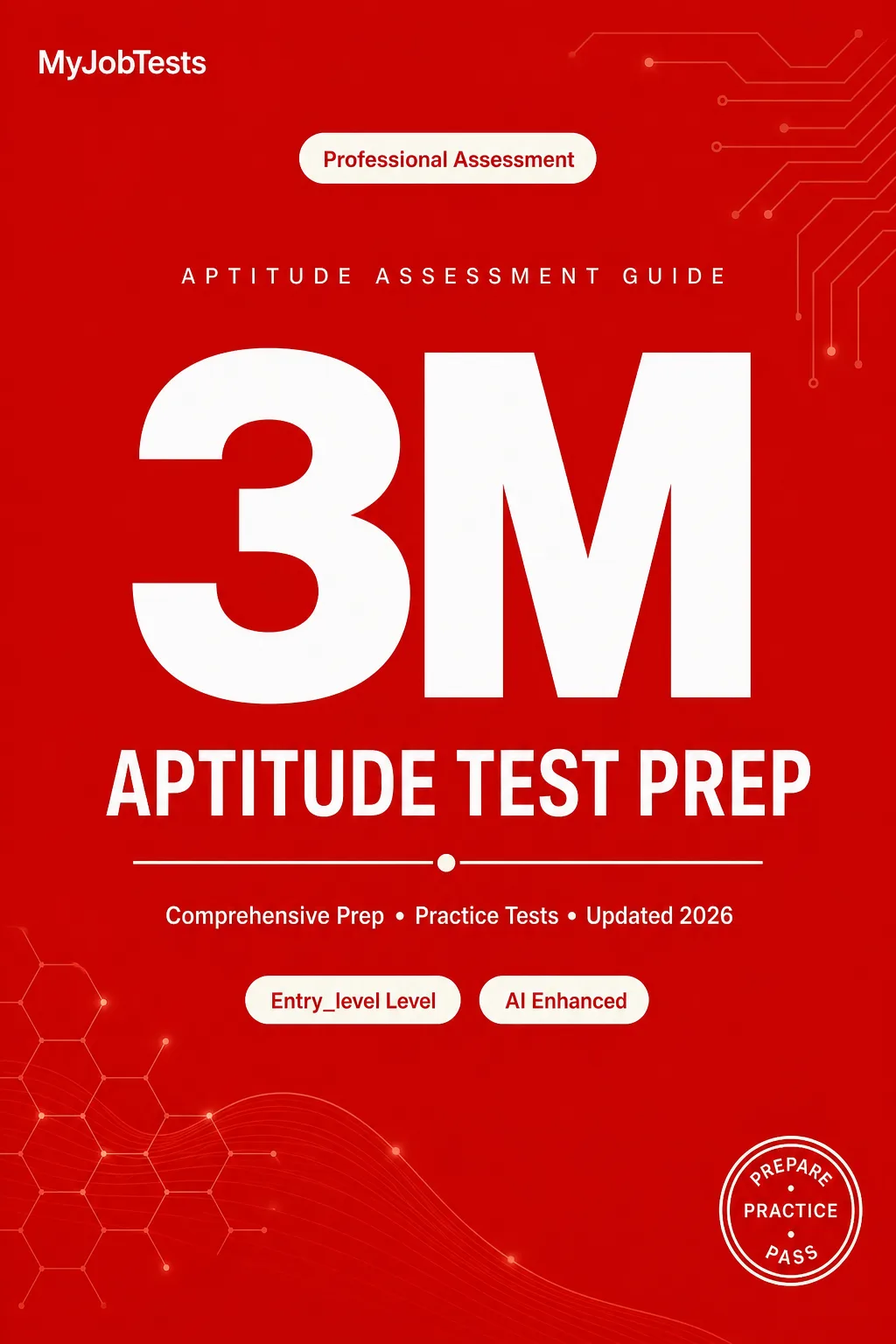 MyJobTests

Professional Assessment

APTITUDE ASSESSMENT GUIDE

3M

APTITUDE TEST PREP

Comprehensive Prep • Practice Tests • Updated 2026

Entry_level Level

AI Enhanced

PREPARE
•
PRACTICE
•
PASS